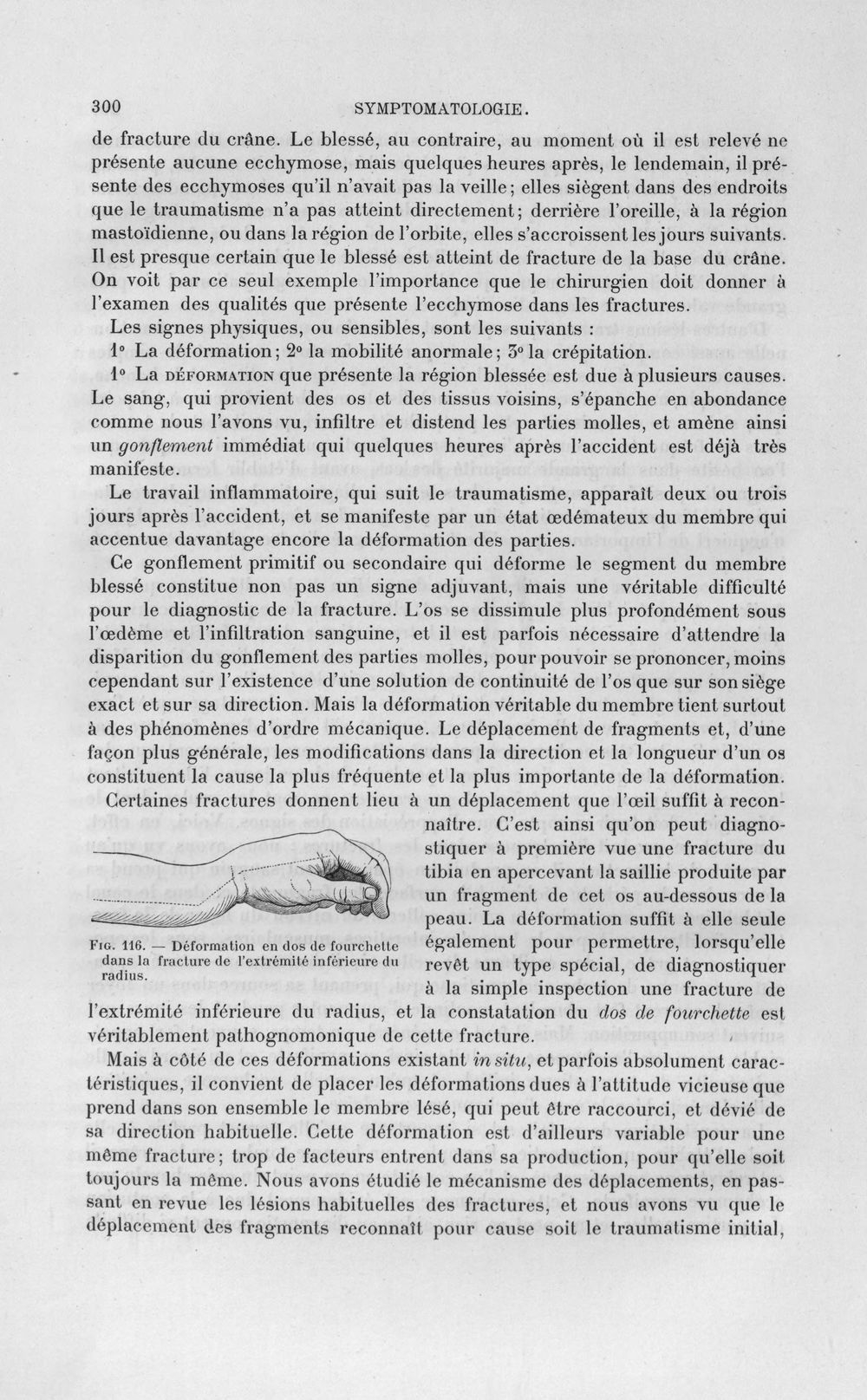 300 SYMPTOMATOLOGIE.

de fracture du crâne. Le blessé, au contraire, au moment où il est relevé ne présente aucune ecchymose, mais quelques heures après, le lendemain, il présente des ecchymoses qu'il n'avait pas la veille; elles siègent dans des endroits que le traumatisme n'a pas atteint directement; derrière l'oreille, à la région mastoïdienne, ou dans la région de l'orbite, elles s'accroissent les jours suivants. Il est presque certain que le blessé est atteint de fracture de la base du crâne. On voit par ce seul exemple l'importance que le chirurgien doit donner à l'examen des qualités que présente l'ecchymose dans les fractures.

Les signes physiques, ou sensibles, sont les suivants :

1° La déformation; 2° la mobilité anormale; 3° la crépitation.

1° La DÉFORMATION que présente la région blessée est due à plusieurs causes. Le sang, qui provient des os et des tissus voisins, s'épanche en abondance comme nous l'avons vu, infiltre et distend les parties molles, et amène ainsi un gonflement immédiat qui quelques heures après l'accident est déjà très manifeste.

Le travail inflammatoire, qui suit le traumatisme, apparaît deux ou trois jours après l'accident, et se manifeste par un état œdémateux du membre qui accentue davantage encore la déformation des parties.

Ce gonflement primitif ou secondaire qui déforme le segment du membre blessé constitue non pas un signe adjuvant, mais une véritable difficulté pour le diagnostic de la fracture. L'os se dissimule plus profondément sous l'œdème et l'infiltration sanguine, et il est parfois nécessaire d'attendre la disparition du gonflement des parties molles, pour pouvoir se prononcer, moins cependant sur l'existence d'une solution de continuité de l'os que sur son siège exact et sur sa direction. Mais la déformation véritable du membre tient surtout à des phénomènes d'ordre mécanique. Le déplacement de fragments et, d'une façon plus générale, les modifications dans la direction et la longueur d'un os constituent la cause la plus fréquente et la plus importante de la déformation.

Certaines fractures donnent lieu à un déplacement que l'œil suffit à reconnaître. C'est ainsi qu'on peut diagnostiquer à première vue une fracture du tibia en apercevant la saillie produite par un fragment de cet os au-dessous de la peau. La déformation suffit à elle seule également pour permettre, lorsqu'elle revêt un type spécial, de diagnostiquer à la simple inspection une fracture de l'extrémité inférieure du radius, et la constatation du dos de fourchette est véritablement pathognomonique de cette fracture.

FIG. 116. — Déformation en dos de fourchette dans la fracture de l'extrémité inférieure du radius.

Mais à côté de ces déformations existant in situ, et parfois absolument caractéristiques, il convient de placer les déformations dues à l'attitude vicieuse que prend dans son ensemble le membre lésé, qui peut être raccourci, et dévié de sa direction habituelle. Cette déformation est d'ailleurs variable pour une même fracture; trop de facteurs entrent dans sa production, pour qu'elle soit toujours la même. Nous avons étudié le mécanisme des déplacements, en passant en revue les lésions habituelles des fractures, et nous avons vu que le déplacement des fragments reconnaît pour cause soit le traumatisme initial,